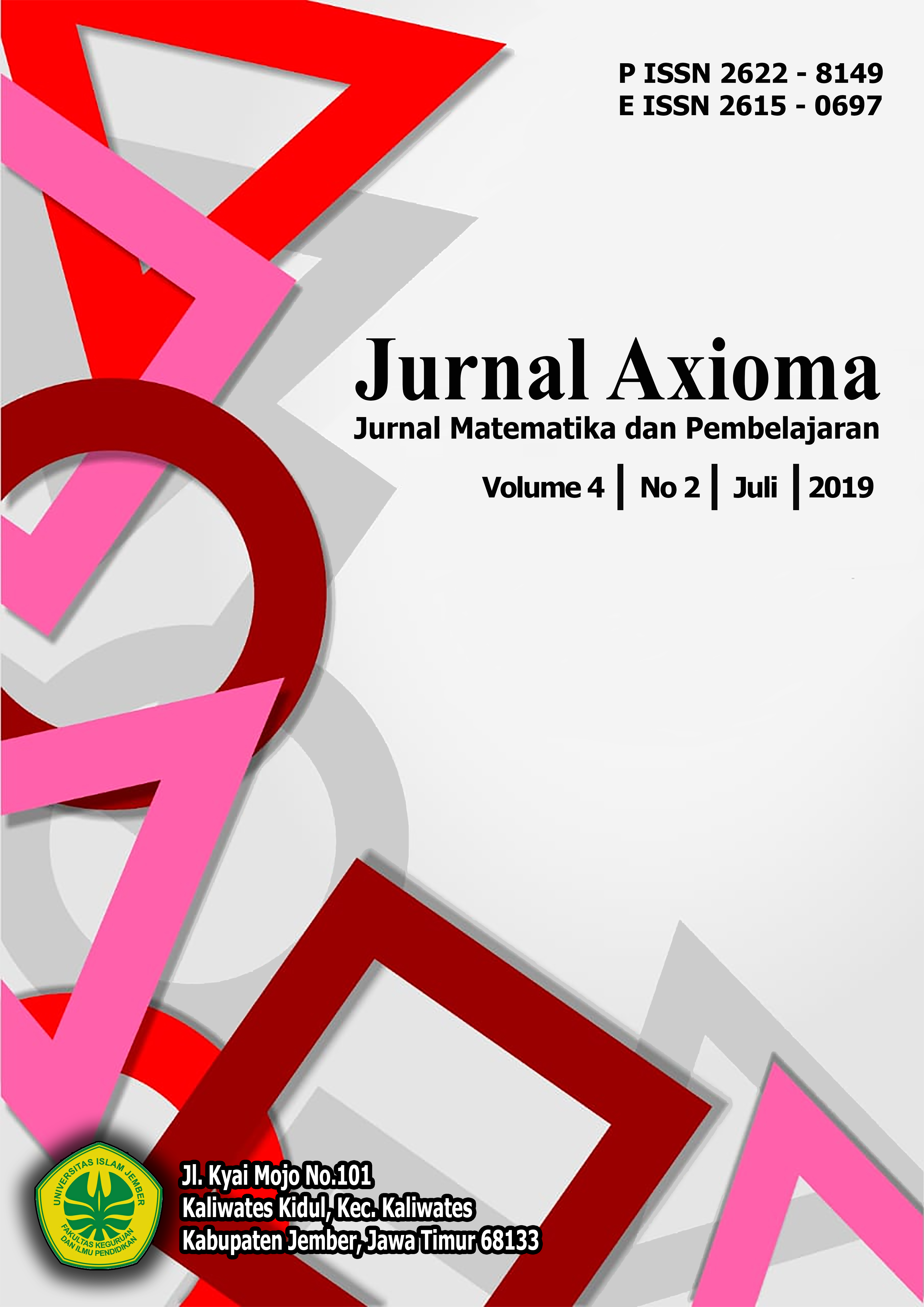 P ISSN 2622 - 8149
E ISSN 2615 - 0697

Jurnal Axioma
Jurnal Matematika dan Pembelajaran

Volume 4 | No 2 | Juli | 2019

UNIVERSITAS ISLAM JEMBER
FAKULTAS KEGURUAN DAN ILMU PENDIDIKAN

Jl. Kyai Mojo No.101
Kaliwates Kidul, Kec. Kaliwates
Kabupaten Jember, Jawa Timur 68133